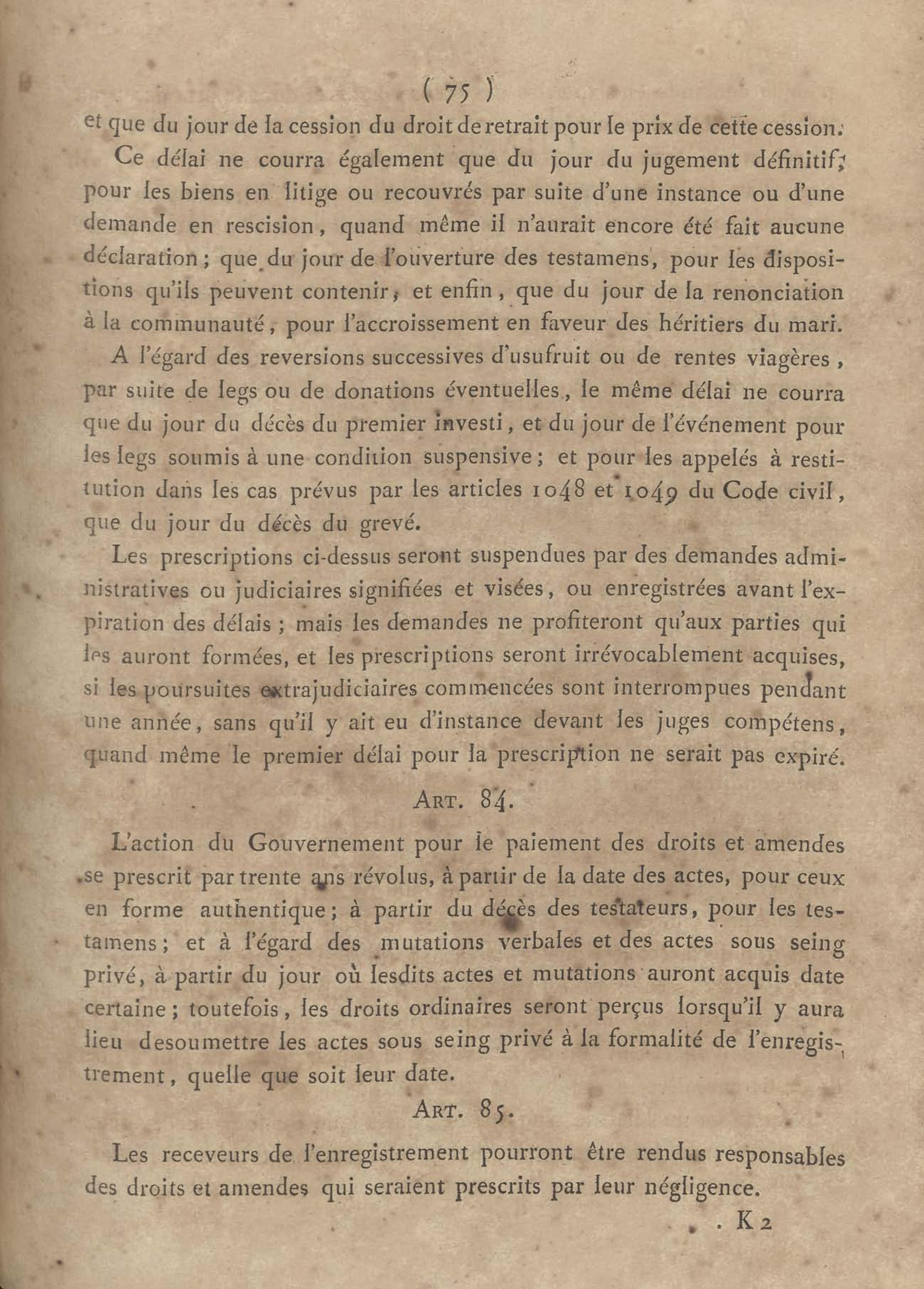 ( 75 )

et que du jour de la cession du droit de retrait pour le prix de cette cession.

Ce délai ne courra également que du jour du jugement définitif, pour les biens en litige ou recouvrés par suite d'une instance ou d'une demande en rescision, quand même il n'aurait encore été fait aucune déclaration ; que du jour de l'ouverture des testamens, pour les dispositions qu'ils peuvent contenir, et enfin, que du jour de la renonciation à la communauté, pour l'accroissement en faveur des héritiers du mari.

A l'égard des reversions successives d'usufruit ou de rentes viagères, par suite de legs ou de donations éventuelles, le même délai ne courra que du jour du décès du premier investi, et du jour de l'événement pour les legs soumis à une condition suspensive ; et pour les appelés à restitution dans les cas prévus par les articles 1048 et 1049 du Code civil, que du jour du décès du grevé.

Les prescriptions ci-dessus seront suspendues par des demandes administratives ou judiciaires signifiées et visées, ou enregistrées avant l'expiration des délais ; mais les demandes ne profiteront qu'aux parties qui les auront formées, et les prescriptions seront irrévocablement acquises, si les poursuites extrajudiciaires commencées sont interrompues pendant une année, sans qu'il y ait eu d'instance devant les juges compétens, quand même le premier délai pour la prescription ne serait pas expiré.

ART. 84.

L'action du Gouvernement pour le paiement des droits et amendes se prescrit par trente ans révolus, à partir de la date des actes, pour ceux en forme authentique ; à partir du décès des testateurs, pour les testamens ; et à l'égard des mutations verbales et des actes sous seing privé, à partir du jour où lesdits actes et mutations auront acquis date certaine ; toutefois, les droits ordinaires seront perçus lorsqu'il y aura lieu de soumettre les actes sous seing privé à la formalité de l'enregistrement, quelle que soit leur date.

ART. 85.

Les receveurs de l'enregistrement pourront être rendus responsables des droits et amendes qui seraient prescrits par leur négligence.

K 2